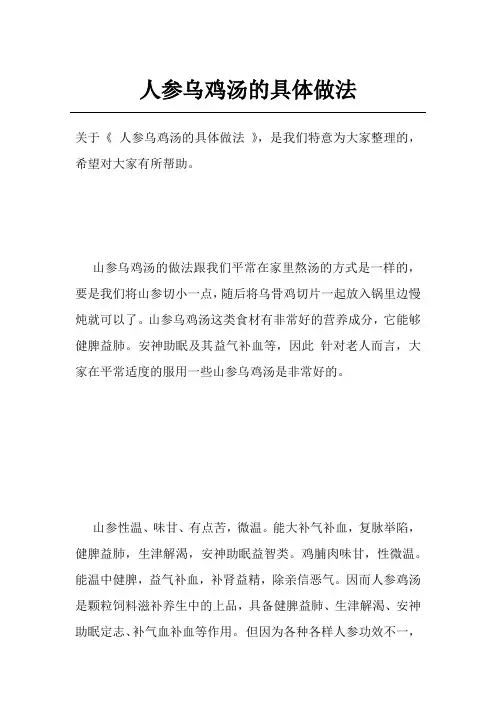 人参乌鸡汤的具体做法

关于《 人参乌鸡汤的具体做法 》，是我们特意为大家整理的，希望对大家有所帮助。

山参乌鸡汤的做法跟我们平常在家里熬汤的方式是一样的，要是我们将山参切小一点，随后将乌骨鸡切片一起放入锅里边慢炖就可以了。山参乌鸡汤这类食材有非常好的营养成分，它能够健脾益肺。安神助眠及其益气补血等，因此 针对老人而言，大家在平常适度的服用一些山参乌鸡汤是非常好的。

山参性温、味甘、有点苦，微温。能大补气补血，复脉举陷，健脾益肺，生津解渴，安神助眠益智类。鸡脯肉味甘，性微温。能温中健脾，益气补血，补肾益精，除亲信恶气。因而人参鸡汤是颗粒饲料滋补养生中的上品，具备健脾益肺、生津解渴、安神助眠定志、补气血补血等作用。但因为各种各样人参功效不一，